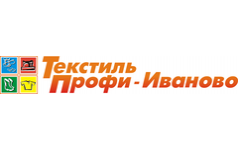 Текстиль
Профи - Иваново